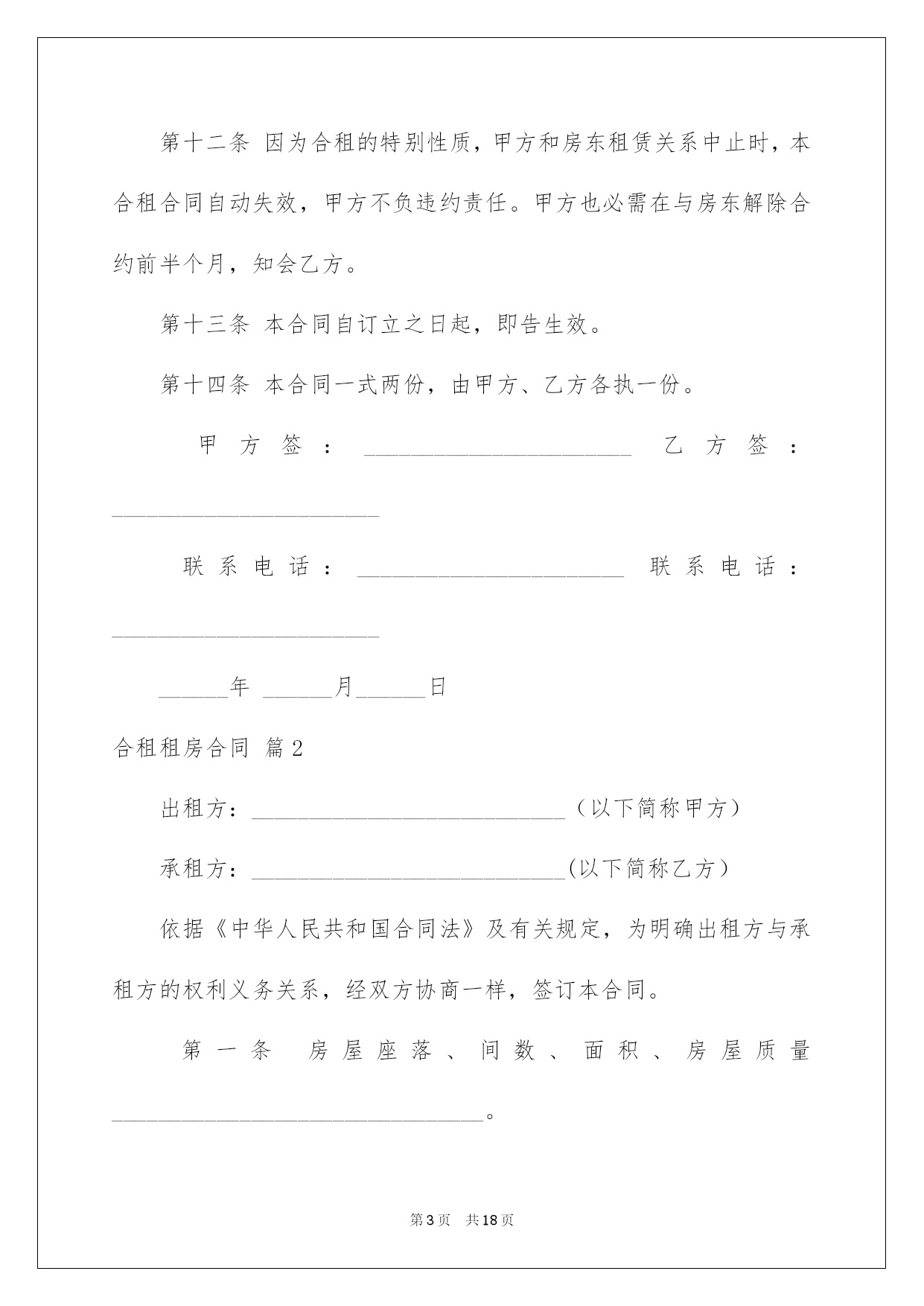 第十二条 因为合租的特别性质，甲方和房东租赁关系中止时，本合租合同自动失效，甲方不负违约责任。甲方也必需在与房东解除合约前半个月，知会乙方。

第十三条 本合同自订立之日起，即告生效。

第十四条 本合同一式两份，由甲方、乙方各执一份。

甲方签：________________________ 乙方签：________________________

联系电话：________________________ 联系电话：________________________

______年 ______月______日

合租租房合同 篇2

出租方：____________________________（以下简称甲方）

承租方：____________________________(以下简称乙方）

依据《中华人民共和国合同法》及有关规定，为明确出租方与承租方的权利义务关系，经双方协商一样，签订本合同。

第一条 房屋座落、间数、面积、房屋质量_________________________________。

第3页 共18页